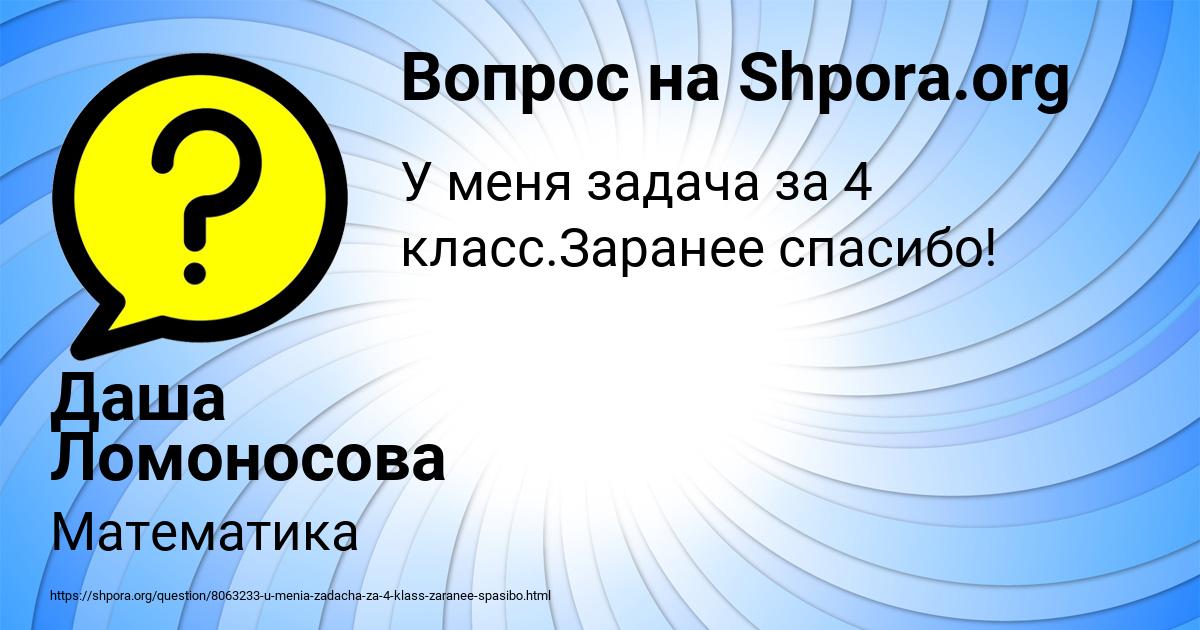 Вопрос на Shpora.org

У меня задача за 4 класс.Заранее спасибо!

Даша Ломоносова

Математика

https://shpora.org/question/8063233-u-menia-zadacha-za-4-klass-zaranee-spasibo.html